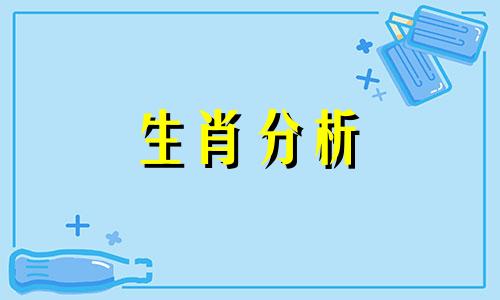 生肖分析